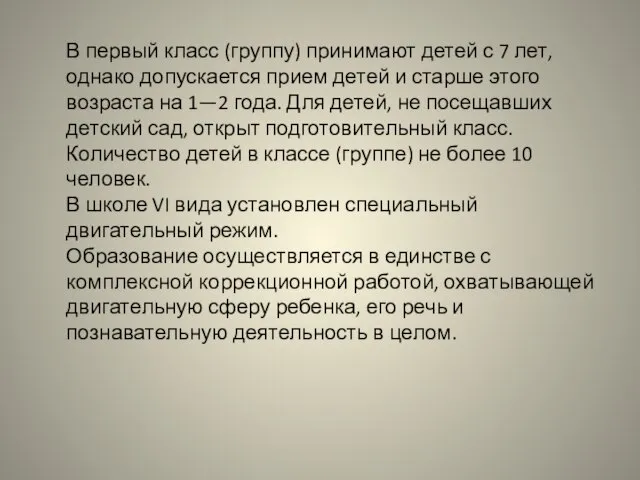 В первый класс (группу) принимают детей с 7 лет, однако допускается прием детей и старше этого возраста на 1—2 года. Для детей, не посещавших детский сад, открыт подготовительный класс. Количество детей в классе (группе) не более 10 человек.
В школе VI вида установлен специальный двигательный режим.
Образование осуществляется в единстве с комплексной коррекционной работой, охватывающей двигательную сферу ребенка, его речь и познавательную деятельность в целом.